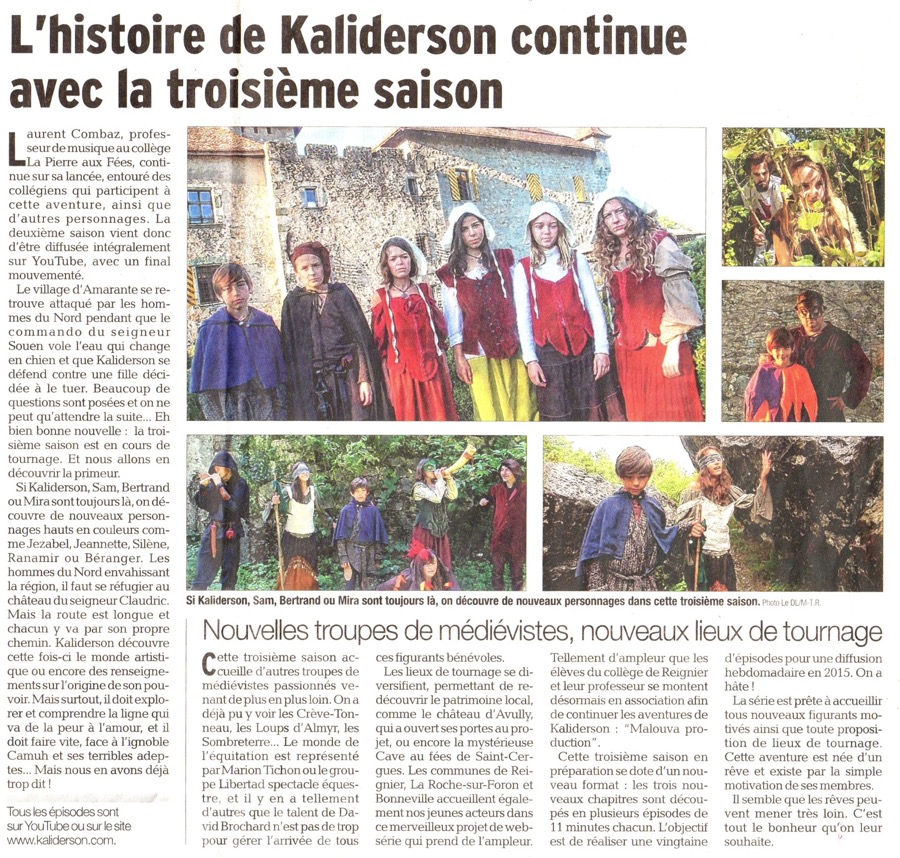 L'histoire de Kaliderson continue avec la troisième saison

Laurent Combaz, professeur de musique au collège La Pierre aux Fées, continue sur sa lancée, entouré des collégiens qui participent à cette aventure, ainsi que d'autres personnages. La deuxième saison vient donc d'être diffusée intégralement sur YouTube, avec un final mouvementé.

Le village d'Amarante se retrouve attaqué par les hommes du Nord pendant que le commando du seigneur Souen vole l'eau qui change en chien et que Kaliderson se défend contre une fille décidée à le tuer. Beaucoup de questions sont posées et on ne peut qu'attendre la suite... Eh bien bonne nouvelle : la troisième saison est en cours de tournage. Et nous allons en découvrir la primeur.

Si Kaliderson, Sam, Bertrand ou Mira sont toujours là, on découvre de nouveaux personnages hauts en couleurs comme Jezabel, Jeannette, Silène, Ranamir ou Béranger. Les hommes du Nord envahissant la région, il faut se réfugier au château du seigneur Claudric. Mais la route est longue et chacun y va par son propre chemin. Kaliderson découvre cette fois-ci le monde artistique ou encore des renseignements sur l'origine de son pouvoir. Mais surtout, il doit explorer et comprendre la ligne qui va de la peur à l'amour, et il doit faire vite, face à l'ignoble Camuh et ses terribles adeptes... Mais nous en avons déjà trop dit !

Tous les épisodes sont sur YouTube ou sur le site www.kaliderson.com.

Si Kaliderson, Sam, Bertrand ou Mira sont toujours là, on découvre de nouveaux personnages dans cette troisième saison. Photo Le DL/M-T.R.

Nouvelles troupes de médiévistes, nouveaux lieux de tournage

Cette troisième saison accueille d'autres troupes de médiévistes passionnés venant de plus en plus loin. On a déjà pu y voir les Crève-Tonneau, les Loups d'Almyr, les Sombreterre... Le monde de l'équitation est représenté par Marion Tichon ou le groupe Libertad spectacle équestre, et il y en a tellement d'autres que le talent de David Brochard n'est pas de trop pour gérer l'arrivée de tous ces figurants bénévoles.

Les lieux de tournage se diversifient, permettant de redécouvrir le patrimoine local, comme le château d'Avully, qui a ouvert ses portes au projet, ou encore la mystérieuse Cave au fées de Saint-Cergues. Les communes de Reignier, La Roche-sur-Foron et Bonneville accueillent également nos jeunes acteurs dans ce merveilleux projet de websérie qui prend de l'ampleur. Tellement d'ampleur que les élèves du collège de Reignier et leur professeur se montent désormais en association afin de continuer les aventures de Kaliderson : "Malouva production".

Cette troisième saison en préparation se dote d'un nouveau format : les trois nouveaux chapitres sont découpés en plusieurs épisodes de 11 minutes chacun. L'objectif est de réaliser une vingtaine d'épisodes pour une diffusion hebdomadaire en 2015. On a hâte !

La série est prête à accueillir tous nouveaux figurants motivés ainsi que toute proposition de lieux de tournage. Cette aventure est née d'un rêve et existe par la simple motivation de ses membres.

Il semble que les rêves peuvent mener très loin. C'est tout le bonheur qu'on leur souhaite.